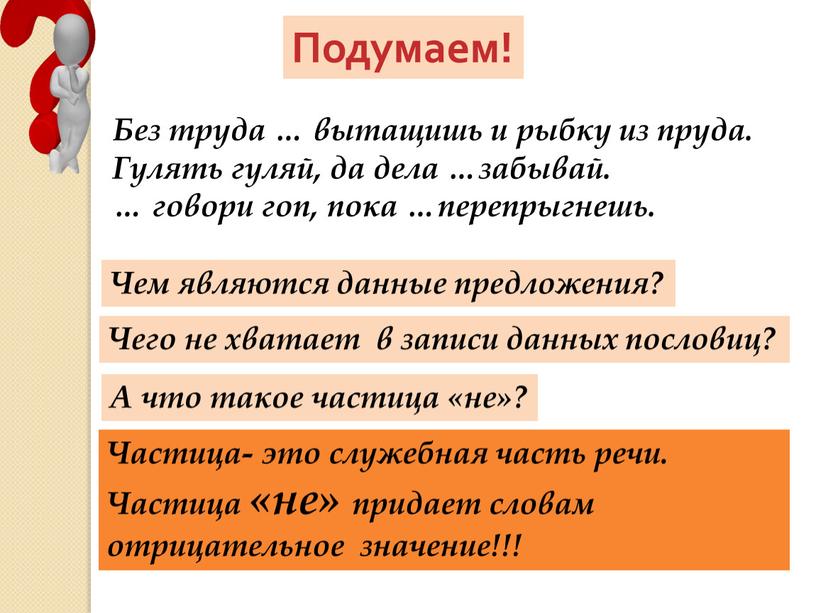 Подумаем!

Без труда … вытащишь и рыбку из пруда.
Гулять гуляй, да дела …забывай.
… говори гоп, пока …перепрыгнешь.

Чем являются данные предложения?

Чего не хватает в записи данных пословиц?

А что такое частица «не»?

Частица- это служебная часть речи.
Частица «не» придает словам отрицательное значение!!!